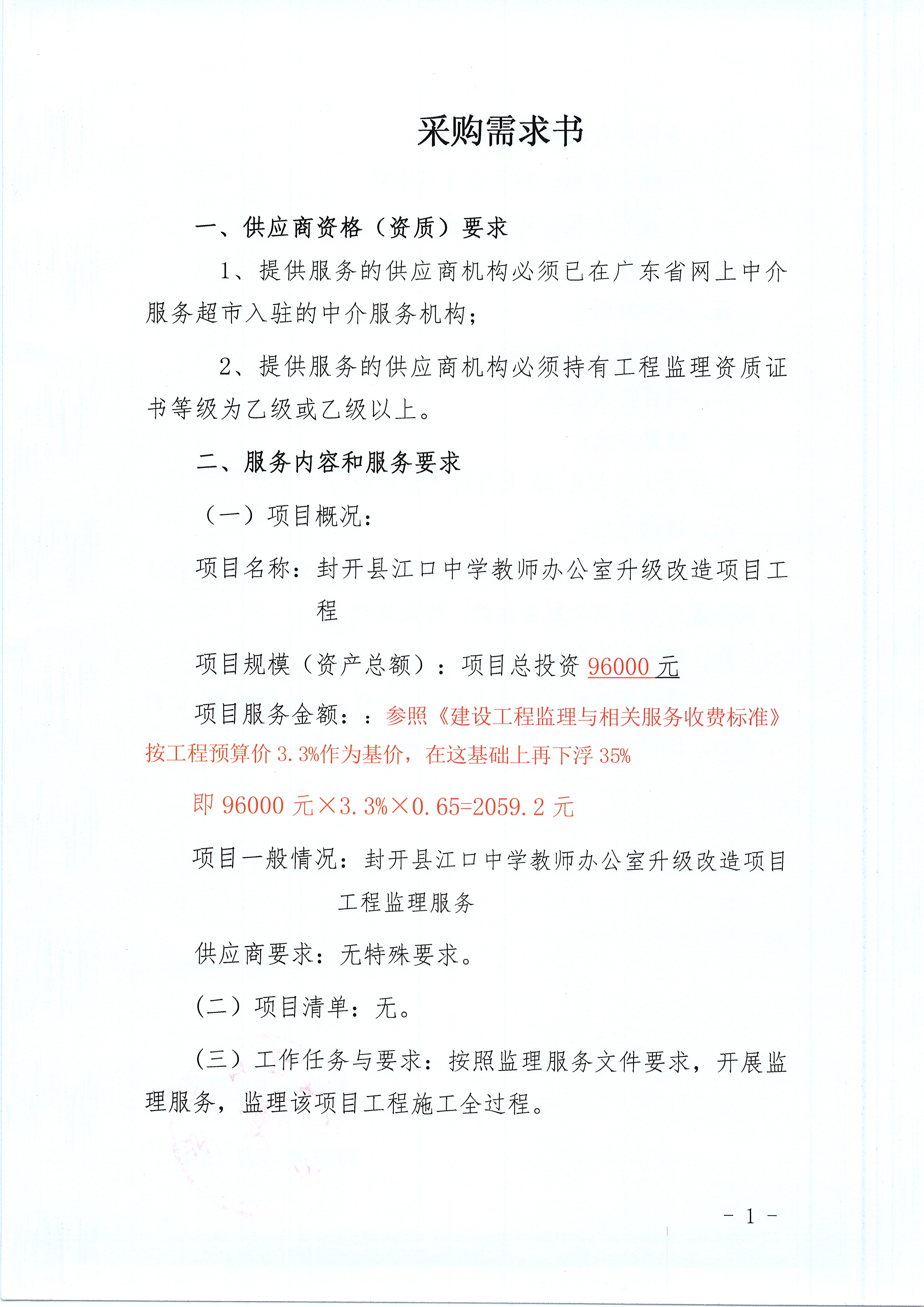 采购需求书

一、供应商资格（资质）要求

1、提供服务的供应商机构必须已在广东省网上中介服务超市入驻的中介服务机构；

2、提供服务的供应商机构必须持有工程监理资质证书等级为乙级或乙级以上。

二、服务内容和服务要求

（一）项目概况：

项目名称：封开县江口中学教师办公室升级改造项目工程

项目规模（资产总额）：项目总投资 96000 元

项目服务金额：：参照《建设工程监理与相关服务收费标准》按工程预算价 3.3%作为基价，在这基础上再下浮 35%

即 96000 元×3.3%×0.65=2059.2 元

项目一般情况：封开县江口中学教师办公室升级改造项目工程监理服务

供应商要求：无特殊要求。

(二）项目清单：无。

(三）工作任务与要求：按照监理服务文件要求，开展监理服务，监理该项目工程施工全过程。

- 1 -